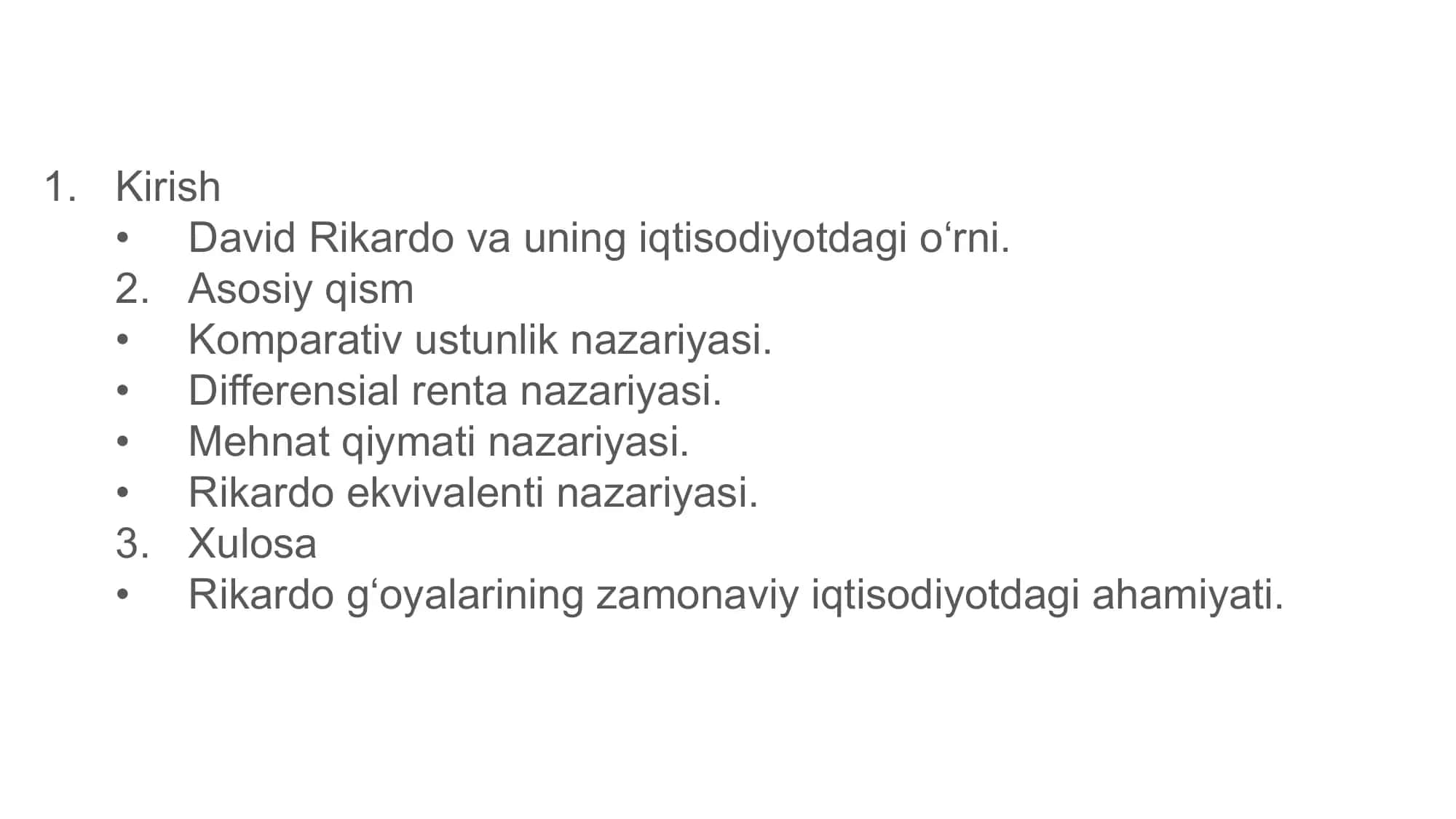 1. Kirish
• David Rikardo va uning iqtisodiyotdagi o‘rni.
2. Asosiy qism
• Komparativ ustunlik nazariyasi.
• Differensial renta nazariyasi.
• Mehnat qiymati nazariyasi.
• Rikardo ekvivalenti nazariyasi.
3. Xulosa
• Rikardo g‘oyalarining zamonaviy iqtisodiyotdagi ahamiyati.